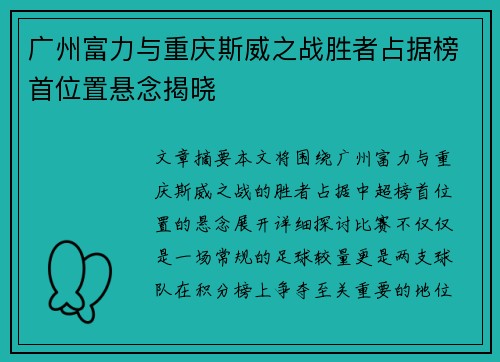 广州富力与重庆斯威之战胜者占据榜首位置悬念揭晓

文章摘要本文将围绕广州富力与重庆斯威之战的胜者占据中超榜首位置的悬念展开详细探讨比赛不仅仅是一场常规的足球较量更是两支球队在积分榜上争夺至关重要的地位